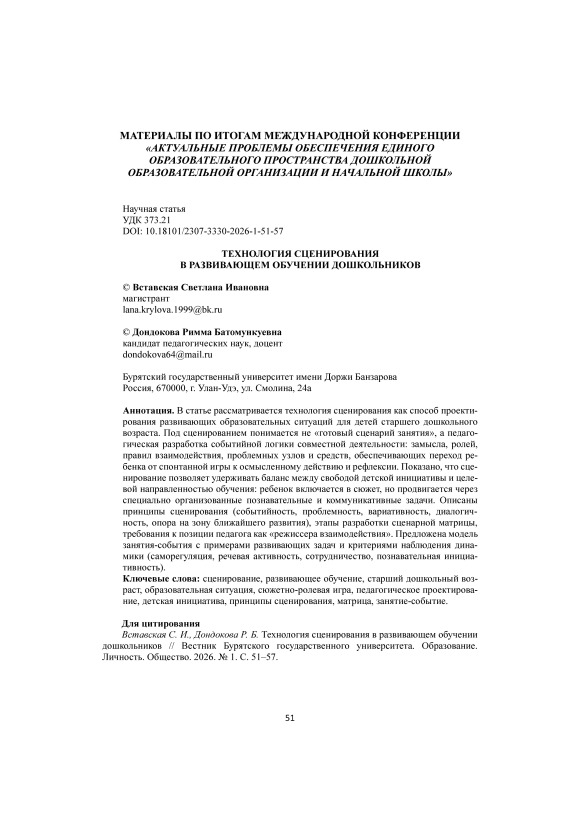 МАТЕРИАЛЫ ПО ИТОГАМ МЕЖДУНАРОДНОЙ КОНФЕРЕНЦИИ «АКТУАЛЬНЫЕ ПРОБЛЕМЫ ОБЕСПЕЧЕНИЯ ЕДИНОГО ОБРАЗОВАТЕЛЬНОГО ПРОСТРАНСТВА ДОШКОЛЬНОЙ ОБРАЗОВАТЕЛЬНОЙ ОРГАНИЗАЦИИ И НАЧАЛЬНОЙ ШКОЛЫ»

Научная статья
УДК 373.21
DOI: 10.18101/2307-3330-2026-1-51-57

ТЕХНОЛОГИЯ СЦЕНИРОВАНИЯ
В РАЗВИВАЮЩЕМ ОБУЧЕНИИ ДОШКОЛЬНИКОВ

© Вставская Светлана Ивановна
магистрант
lana.krylova.1999@bk.ru

© Дондокова Римма Батомункуевна
кандидат педагогических наук, доцент
dondokova64@mail.ru

Бурятский государственный университет имени Доржи Банзарова
Россия, 670000, г. Улан-Удэ, ул. Смолина, 24а

Аннотация. В статье рассматривается технология сценирования как способ проектирования развивающих образовательных ситуаций для детей старшего дошкольного возраста. Под сценированием понимается не «готовый сценарий занятия», а педагогическая разработка событийной логики совместной деятельности: замысла, ролей, правил взаимодействия, проблемных узлов и средств, обеспечивающих переход ребенка от спонтанной игры к осмысленному действию и рефлексии. Показано, что сценирование позволяет удерживать баланс между свободой детской инициативы и целевой направленностью обучения: ребенок включается в сюжет, но продвигается через специально организованные познавательные и коммуникативные задачи. Описаны принципы сценирования (событийность, проблемность, вариативность, диалогичность, опора на зону ближайшего развития), этапы разработки сценарной матрицы, требования к позиции педагога как «режиссера взаимодействия». Предложена модель занятия-события с примерами развивающих задач и критериями наблюдения динамики (саморегуляция, речевая активность, сотрудничество, познавательная инициативность).
Ключевые слова: сценирование, развивающее обучение, старший дошкольный возраст, образовательная ситуация, сюжетно-ролевая игра, педагогическое проектирование, детская инициатива, принципы сценирования, матрица, занятие-событие.

Для цитирования
Вставская С. И., Дондокова Р. Б. Технология сценирования в развивающем обучении дошкольников // Вестник Бурятского государственного университета. Образование. Личность. Общество. 2026. № 1. С. 51–57.

51